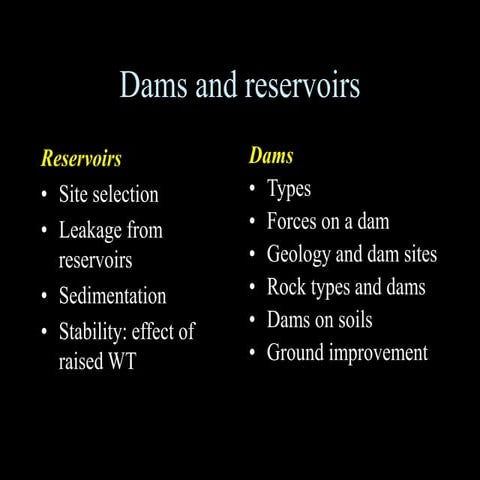 Dams and reservoirs

Reservoirs
• Site selection
• Leakage from reservoirs
• Sedimentation
• Stability: effect of raised WT

Dams
• Types
• Forces on a dam
• Geology and dam sites
• Rock types and dams
• Dams on soils
• Ground improvement